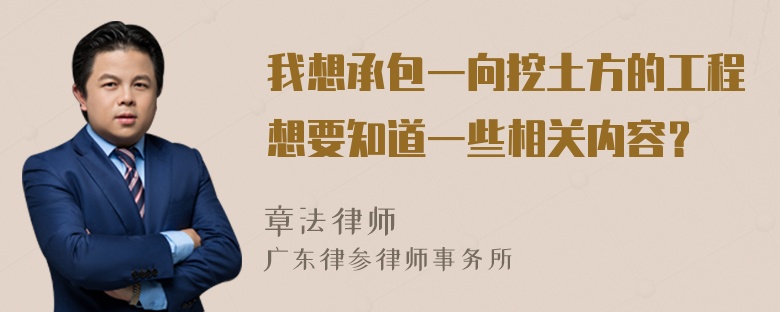 我想承包一向挖土方的工程想要知道一些相关内容?

章法律师
广东律参律师事务所